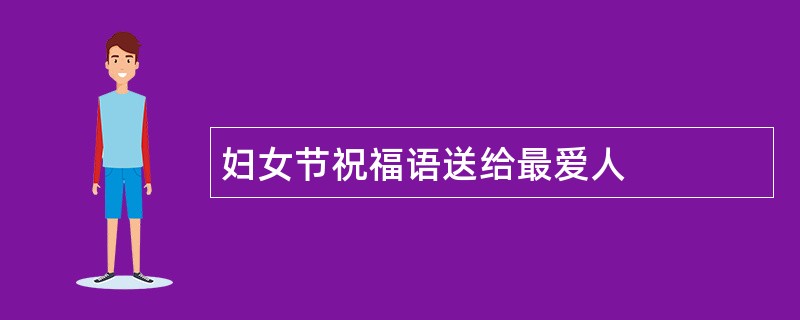 妇女节祝福语送给最爱人